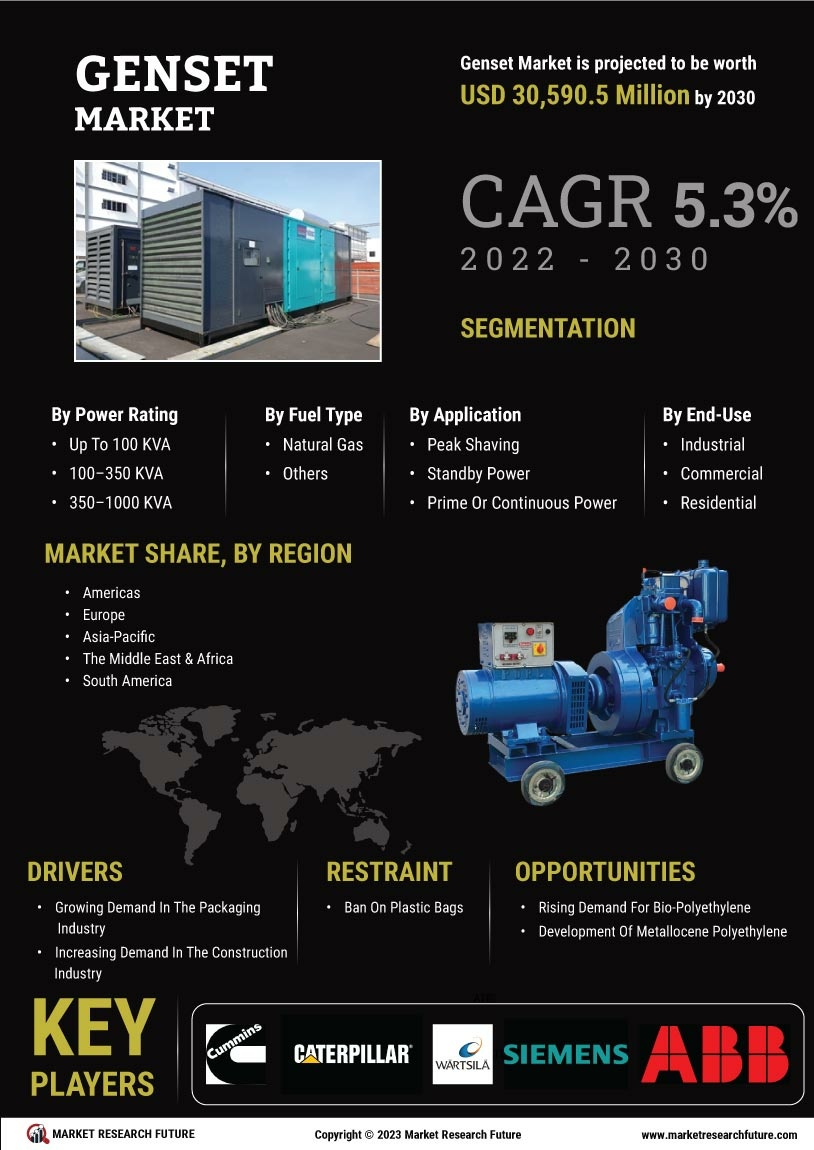 GENSET
MARKET

Genset Market is projected to be worth
USD 30,590.5 Million by 2030

CAGR 5.3%
2022 - 2030

SEGMENTATION

By Power Rating
• Up To 100 KVA
• 100–350 KVA
• 350–1000 KVA

By Fuel Type
• Natural Gas
• Others

By Application
• Peak Shaving
• Standby Power
• Prime Or Continuous Power

By End-Use
• Industrial
• Commercial
• Residential

MARKET SHARE, BY REGION
• Americas
• Europe
• Asia-Pacific
• The Middle East & Africa
• South America

DRIVERS
• Growing Demand In The Packaging Industry
• Increasing Demand In The Construction Industry

RESTRAINT
• Ban On Plastic Bags

OPPORTUNITIES
• Rising Demand For Bio-Polyethylene
• Development Of Metallocene Polyethylene

KEY PLAYERS

Cummins
CATERPILLAR
WARTSILA
SIEMENS
ABB

MARKET RESEARCH FUTURE
Copyright © 2023 Market Research Future
www.marketresearchfuture.com